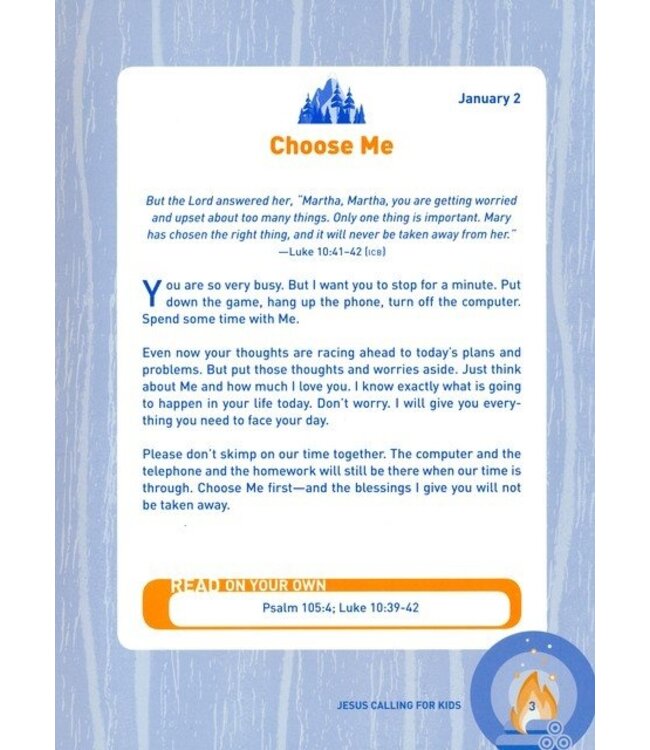 January 2

Choose Me

But the Lord answered her, "Martha, Martha, you are getting worried and upset about too many things. Only one thing is important. Mary has chosen the right thing, and it will never be taken away from her."
—Luke 10:41–42 (ICB)

You are so very busy. But I want you to stop for a minute. Put down the game, hang up the phone, turn off the computer. Spend some time with Me.

Even now your thoughts are racing ahead to today's plans and problems. But put those thoughts and worries aside. Just think about Me and how much I love you. I know exactly what is going to happen in your life today. Don't worry. I will give you everything you need to face your day.

Please don't skimp on our time together. The computer and the telephone and the homework will still be there when our time is through. Choose Me first—and the blessings I give you will not be taken away.

READ ON YOUR OWN
Psalm 105:4; Luke 10:39-42

JESUS CALLING FOR KIDS 3